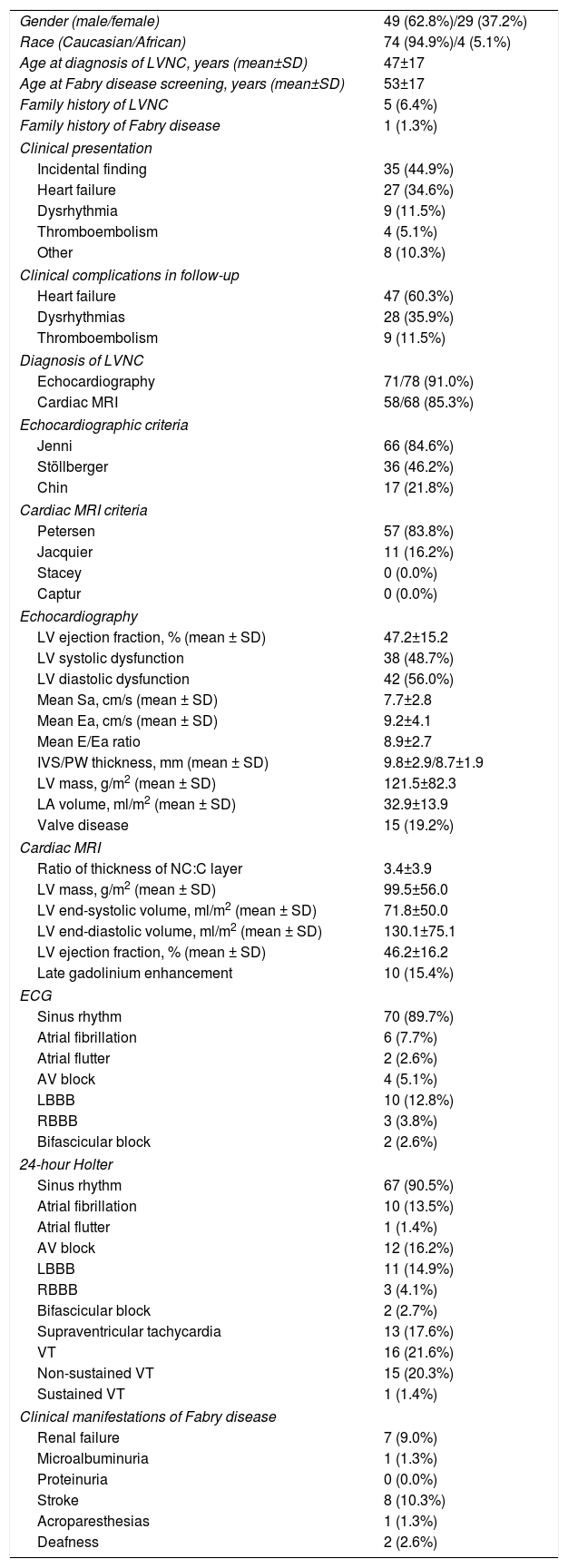 | | |
|---|---|
| Gender (male/female) | 49 (62.8%)/29 (37.2%) |
| Race (Caucasian/African) | 74 (94.9%)/4 (5.1%) |
| Age at diagnosis of LVNC, years (mean±SD) | 47±17 |
| Age at Fabry disease screening, years (mean±SD) | 53±17 |
| Family history of LVNC | 5 (6.4%) |
| Family history of Fabry disease | 1 (1.3%) |
| Clinical presentation | |
| Incidental finding | 35 (44.9%) |
| Heart failure | 27 (34.6%) |
| Dysrhythmia | 9 (11.5%) |
| Thromboembolism | 4 (5.1%) |
| Other | 8 (10.3%) |
| Clinical complications in follow-up | |
| Heart failure | 47 (60.3%) |
| Dysrhythmias | 28 (35.9%) |
| Thromboembolism | 9 (11.5%) |
| Diagnosis of LVNC | |
| Echocardiography | 71/78 (91.0%) |
| Cardiac MRI | 58/68 (85.3%) |
| Echocardiographic criteria | |
| Jenni | 66 (84.6%) |
| Stöllberger | 36 (46.2%) |
| Chin | 17 (21.8%) |
| Cardiac MRI criteria | |
| Petersen | 57 (83.8%) |
| Jacquier | 11 (16.2%) |
| Stacey | 0 (0.0%) |
| Captur | 0 (0.0%) |
| Echocardiography | |
| LV ejection fraction, % (mean ± SD) | 47.2±15.2 |
| LV systolic dysfunction | 38 (48.7%) |
| LV diastolic dysfunction | 42 (56.0%) |
| Mean Sa, cm/s (mean ± SD) | 7.7±2.8 |
| Mean Ea, cm/s (mean ± SD) | 9.2±4.1 |
| Mean E/Ea ratio | 8.9±2.7 |
| IVS/PW thickness, mm (mean ± SD) | 9.8±2.9/8.7±1.9 |
| LV mass, g/m$^2$ (mean ± SD) | 121.5±82.3 |
| LA volume, ml/m$^2$ (mean ± SD) | 32.9±13.9 |
| Valve disease | 15 (19.2%) |
| Cardiac MRI | |
| Ratio of thickness of NC:C layer | 3.4±3.9 |
| LV mass, g/m$^2$ (mean ± SD) | 99.5±56.0 |
| LV end-systolic volume, ml/m$^2$ (mean ± SD) | 71.8±50.0 |
| LV end-diastolic volume, ml/m$^2$ (mean ± SD) | 130.1±75.1 |
| LV ejection fraction, % (mean ± SD) | 46.2±16.2 |
| Late gadolinium enhancement | 10 (15.4%) |
| ECG | |
| Sinus rhythm | 70 (89.7%) |
| Atrial fibrillation | 6 (7.7%) |
| Atrial flutter | 2 (2.6%) |
| AV block | 4 (5.1%) |
| LBBB | 10 (12.8%) |
| RBBB | 3 (3.8%) |
| Bifascicular block | 2 (2.6%) |
| 24-hour Holter | |
| Sinus rhythm | 67 (90.5%) |
| Atrial fibrillation | 10 (13.5%) |
| Atrial flutter | 1 (1.4%) |
| AV block | 12 (16.2%) |
| LBBB | 11 (14.9%) |
| RBBB | 3 (4.1%) |
| Bifascicular block | 2 (2.7%) |
| Supraventricular tachycardia | 13 (17.6%) |
| VT | 16 (21.6%) |
| Non-sustained VT | 15 (20.3%) |
| Sustained VT | 1 (1.4%) |
| Clinical manifestations of Fabry disease | |
| Renal failure | 7 (9.0%) |
| Microalbuminuria | 1 (1.3%) |
| Proteinuria | 0 (0.0%) |
| Stroke | 8 (10.3%) |
| Acroparesthesias | 1 (1.3%) |
| Deafness | 2 (2.6%) |